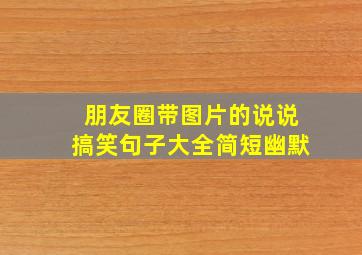 朋友圈带图片的说说
搞笑句子大全简短幽默